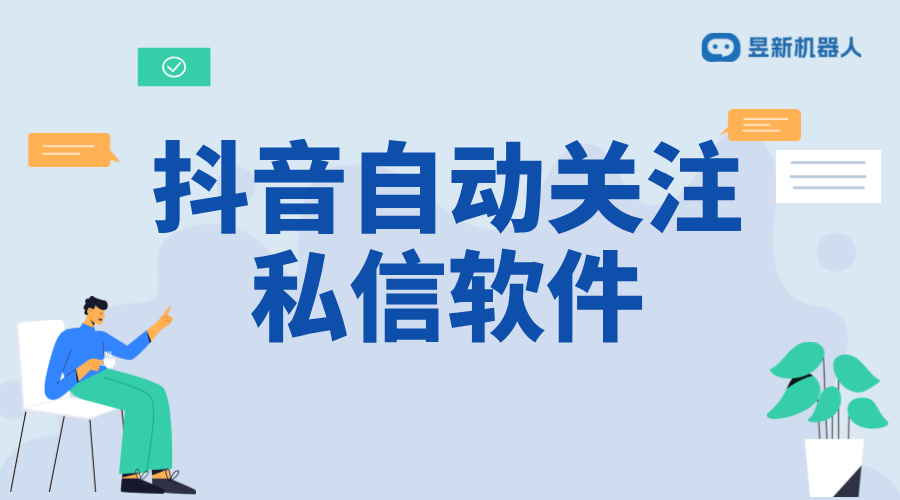 昱新机器人

抖音自动关注私信软件